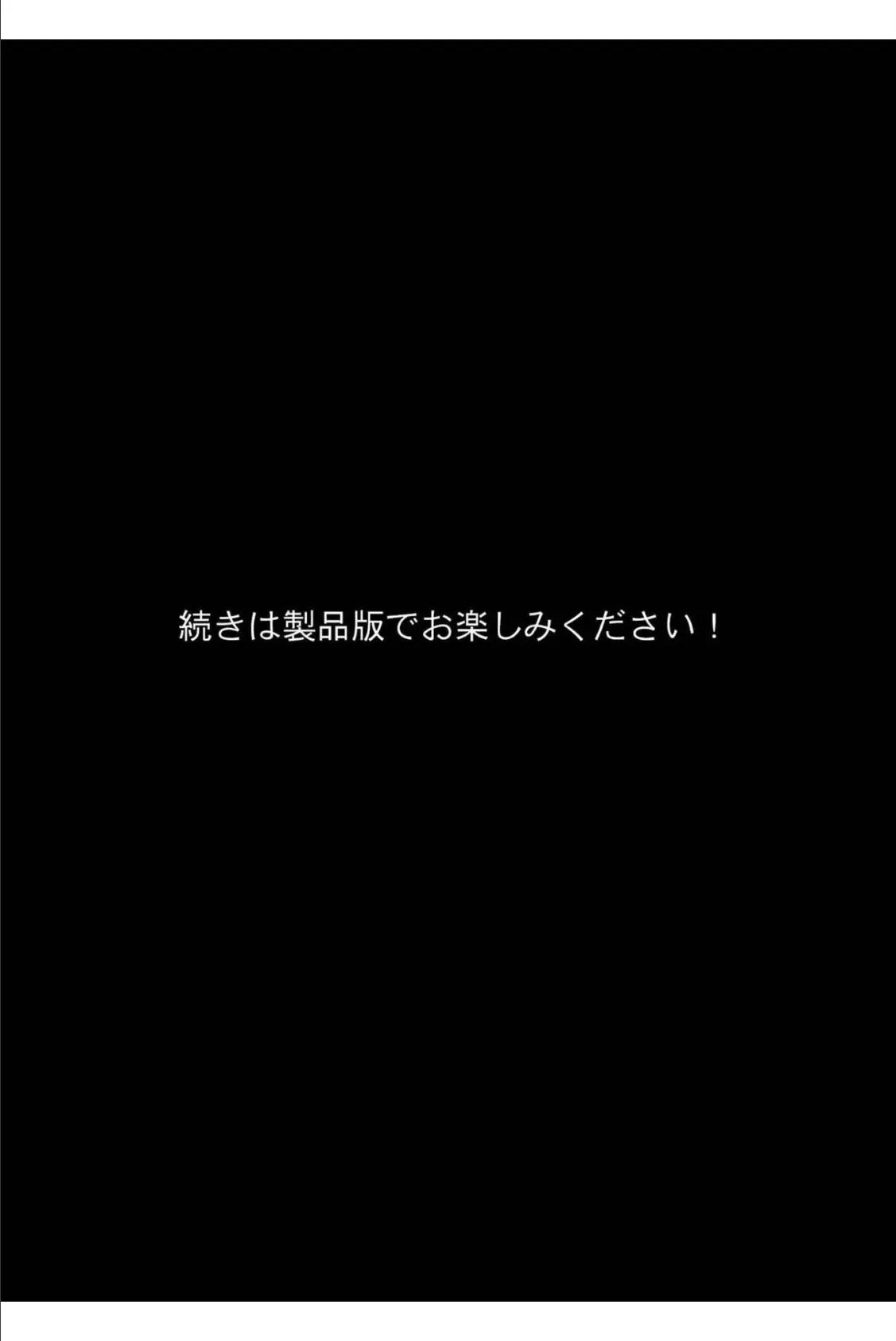 続きは製品版でお楽しみください！